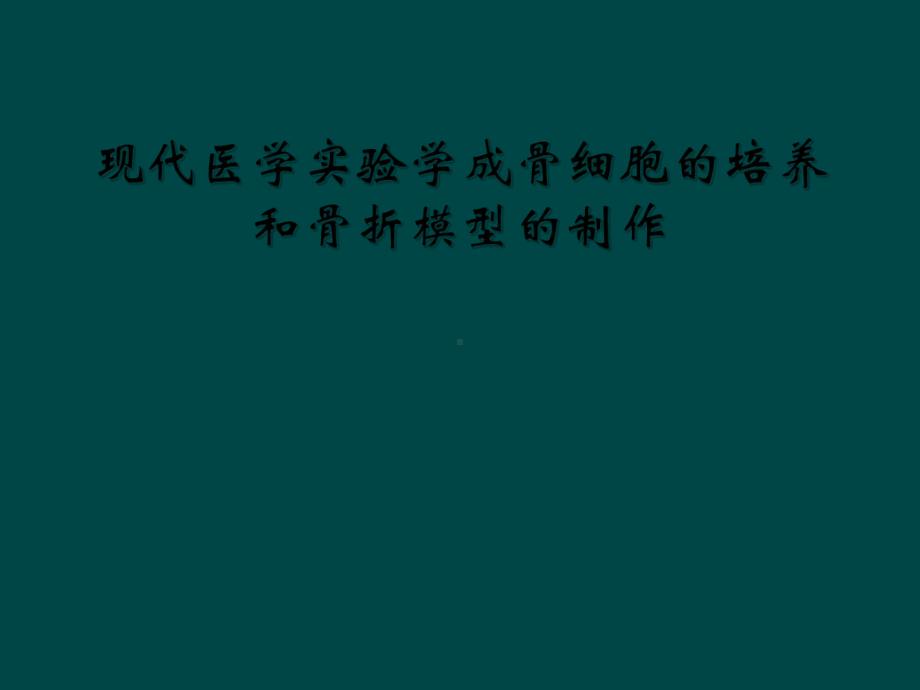 现代医学实验学成骨细胞的培养和骨折模型的制作